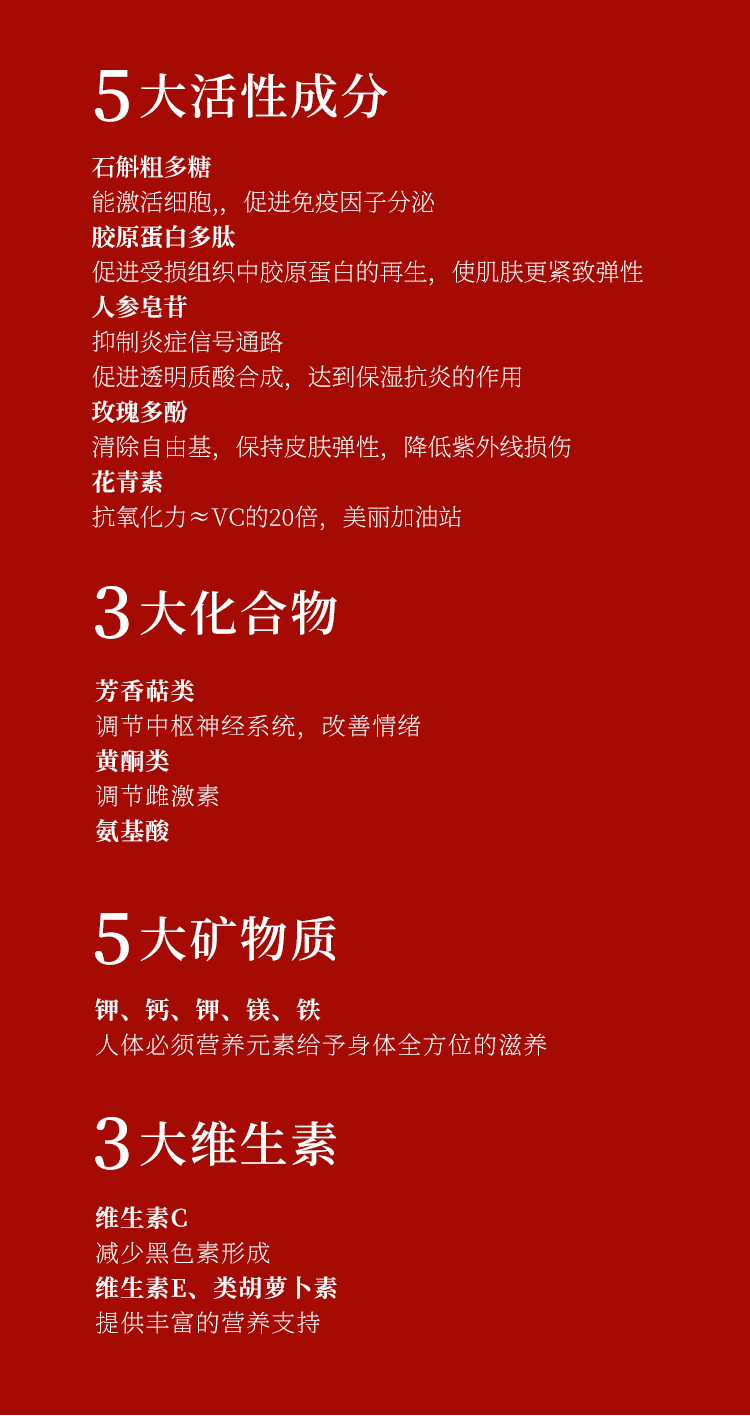 5大活性成分

石斛粗多糖
能激活细胞,，促进免疫因子分泌
胶原蛋白多肽
促进受损组织中胶原蛋白的再生，使肌肤更紧致弹性
人参皂苷
抑制炎症信号通路
促进透明质酸合成，达到保湿抗炎的作用
玫瑰多酚
清除自由基，保持皮肤弹性，降低紫外线损伤
花青素
抗氧化力≈VC的20倍，美丽加油站

3大化合物

芳香萜类
调节中枢神经系统，改善情绪
黄酮类
调节雌激素
氨基酸

5大矿物质

钾、钙、钾、镁、铁
人体必须营养元素给予身体全方位的滋养

3大维生素

维生素C
减少黑色素形成
维生素E、类胡萝卜素
提供丰富的营养支持